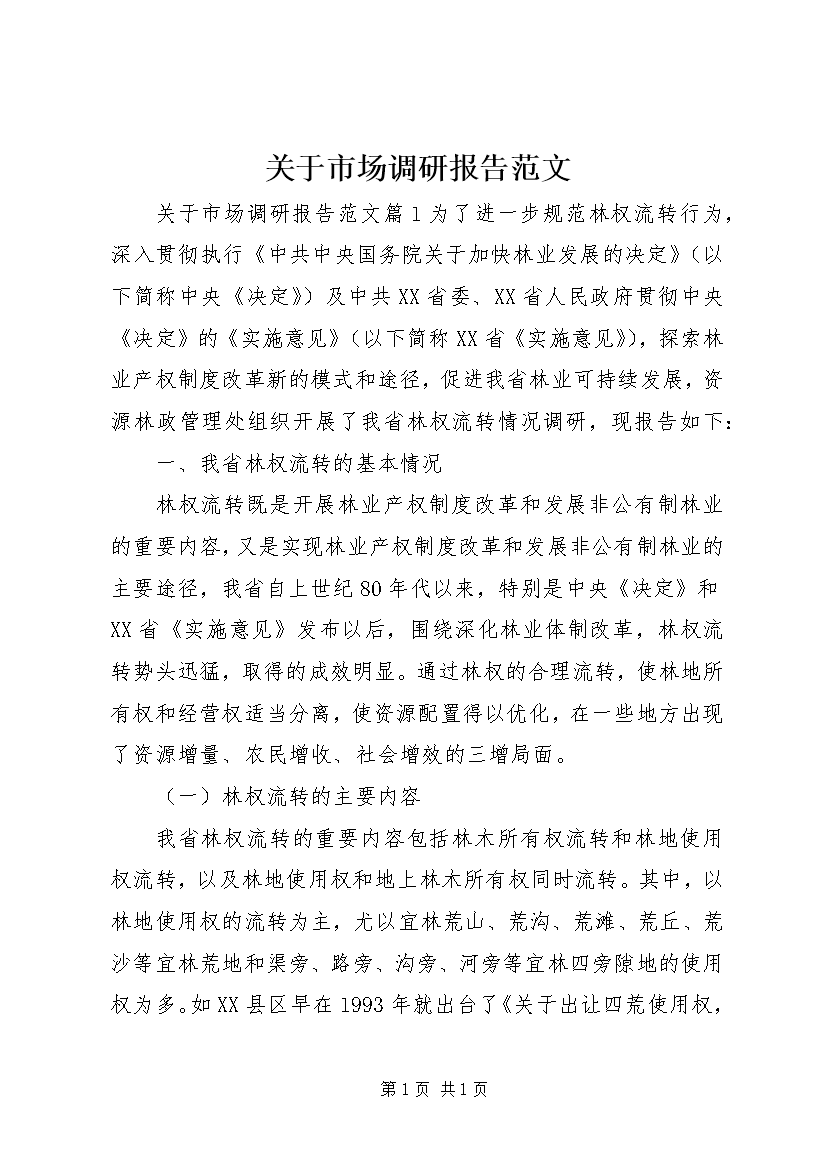 关于市场调研报告范文

关于市场调研报告范文篇1为了进一步规范林权流转行为，深入贯彻执行《中共中央国务院关于加快林业发展的决定》（以下简称中央《决定》）及中共XX省委、XX省人民政府贯彻中央《决定》的《实施意见》（以下简称XX省《实施意见》），探索林业产权制度改革新的模式和途径，促进我省林业可持续发展，资源林政管理处组织开展了我省林权流转情况调研，现报告如下：

一、我省林权流转的基本情况

林权流转既是开展林业产权制度改革和发展非公有制林业的重要内容，又是实现林业产权制度改革和发展非公有制林业的主要途径，我省自上世纪80年代以来，特别是中央《决定》和XX省《实施意见》发布以后，围绕深化林业体制改革，林权流转势头迅猛，取得的成效明显。通过林权的合理流转，使林地所有权和经营权适当分离，使资源配置得以优化，在一些地方出现了资源增量、农民增收、社会增效的三增局面。

（一）林权流转的主要内容

我省林权流转的重要内容包括林木所有权流转和林地使用权流转，以及林地使用权和地上林木所有权同时流转。其中，以林地使用权的流转为主，尤以宜林荒山、荒沟、荒滩、荒丘、荒沙等宜林荒地和渠旁、路旁、沟旁、河旁等宜林四旁隙地的使用权为多。如XX县区早在1993年就出台了《关于出让四荒使用权，

第1页 共1页